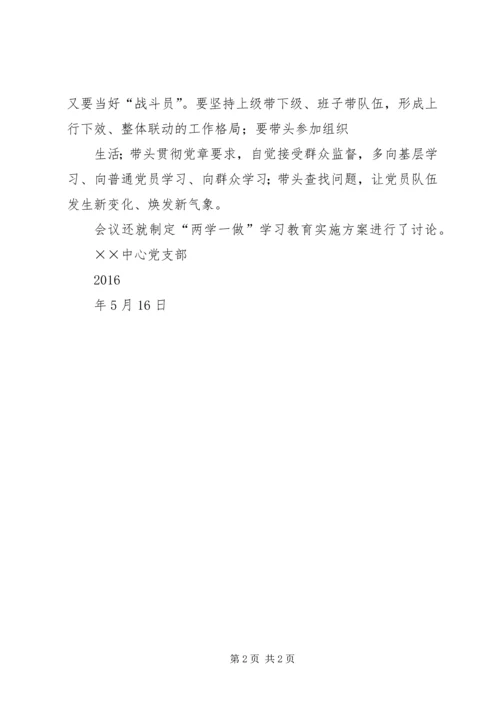 又要当好“战斗员”。要坚持上级带下级、班子带队伍，形成上行下效、整体联动的工作格局；要带头参加组织

生活；带头贯彻党章要求，自觉接受群众监督，多向基层学习、向普通党员学习、向群众学习；带头查找问题，让党员队伍发生新变化、焕发新气象。

会议还就制定“两学一做”学习教育实施方案进行了讨论。

××中心党支部

2016

年5月16日

第2页 共2页